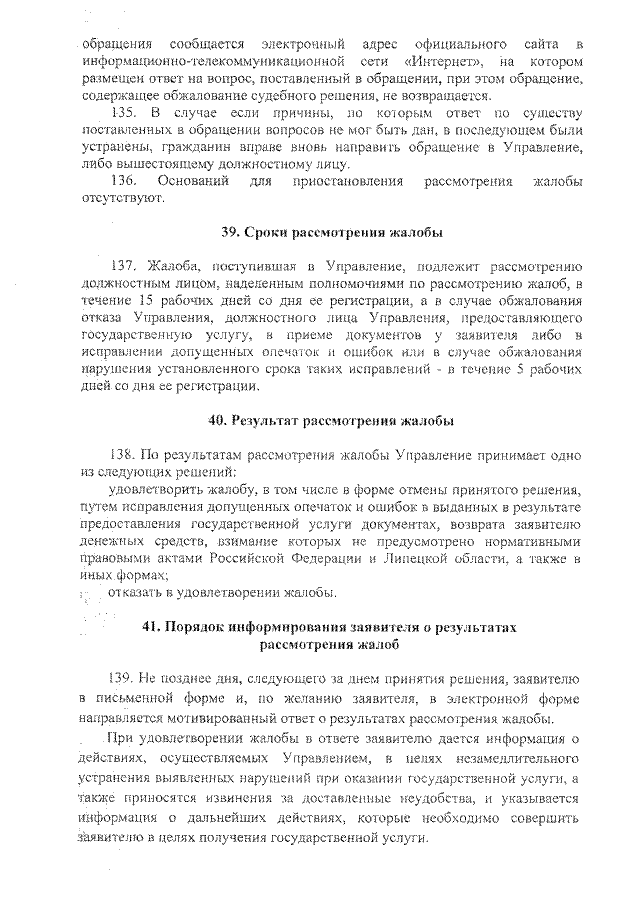 обращения сообщается электронный адрес официального сайта в информационно-телекоммуникационной сети «Интернет», на котором размещен ответ на вопрос, поставленный в обращении, при этом обращение, содержащее обжалование судебного решения, не возвращается.

135. В случае если причины, по которым ответ по существу поставленных в обращении вопросов не мог быть дан, в последующем были устранены, гражданин вправе вновь направить обращение в Управление, либо вышестоящему должностному лицу.

136. Оснований для приостановления рассмотрения жалобы отсутствуют.

39. Сроки рассмотрения жалобы

137. Жалоба, поступившая в Управление, подлежит рассмотрению должностным лицом, наделенным полномочиями по рассмотрению жалоб, в течение 15 рабочих дней со дня ее регистрации, а в случае обжалования отказа Управления, должностного лица Управления, предоставляющего государственную услугу, в приеме документов у заявителя либо в исправлении допущенных опечаток и ошибок или в случае обжалования нарушения установленного срока таких исправлений - в течение 5 рабочих дней со дня ее регистрации.

40. Результат рассмотрения жалобы

138. По результатам рассмотрения жалобы Управление принимает одно из следующих решений:

удовлетворить жалобу, в том числе в форме отмены принятого решения, путем исправления допущенных опечаток и ошибок в выданных в результате предоставления государственной услуги документах, возврата заявителю денежных средств, взимание которых не предусмотрено нормативными правовыми актами Российской Федерации и Липецкой области, а также в иных формах;

отказать в удовлетворении жалобы.

41. Порядок информирования заявителя о результатах рассмотрения жалоб

139. Не позднее дня, следующего за днем принятия решения, заявителю в письменной форме и, по желанию заявителя, в электронной форме направляется мотивированный ответ о результатах рассмотрения жалобы.

При удовлетворении жалобы в ответе заявителю дается информация о действиях, осуществляемых Управлением, в целях незамедлительного устранения выявленных нарушений при оказании государственной услуги, а также приносятся извинения за доставленные неудобства, и указывается информация о дальнейших действиях, которые необходимо совершить заявителю в целях получения государственной услуги.